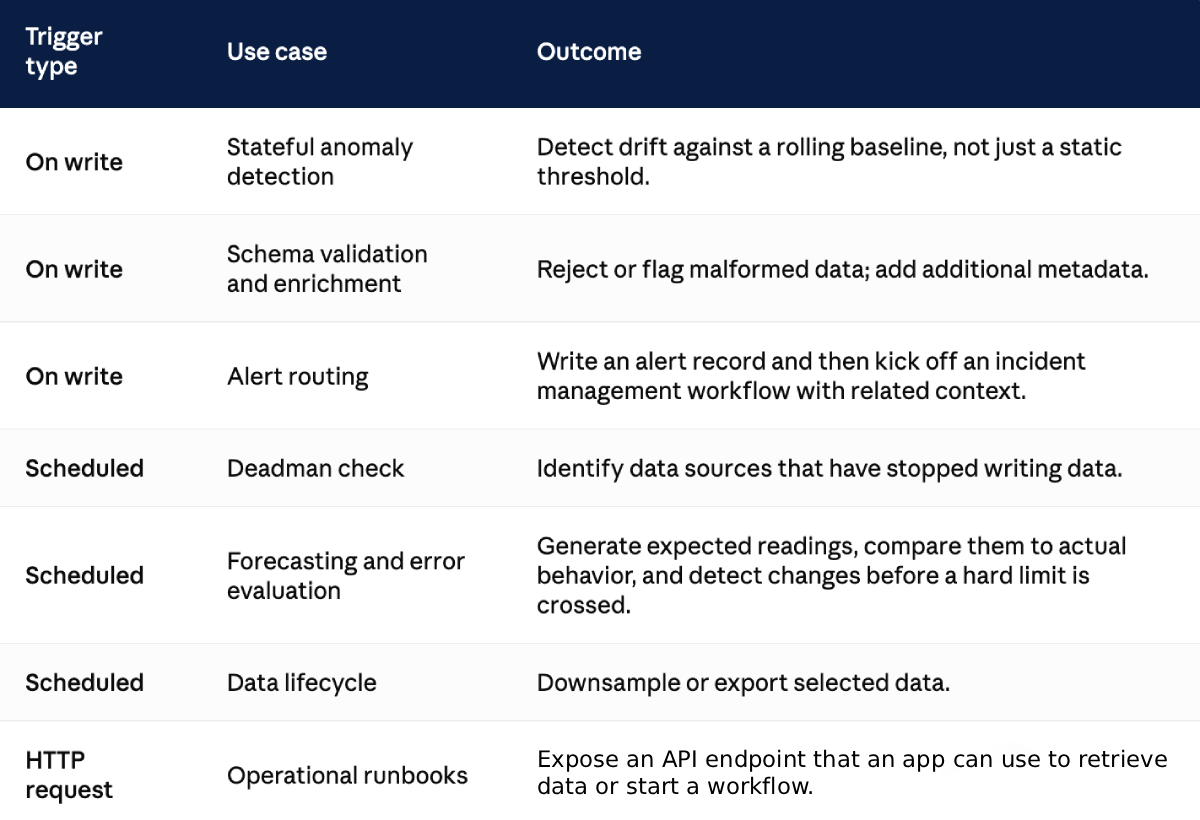 | Trigger type | Use case | Outcome |
|---|---|---|
| On write | Stateful anomaly detection | Detect drift against a rolling baseline, not just a static threshold. |
| On write | Schema validation and enrichment | Reject or flag malformed data; add additional metadata. |
| On write | Alert routing | Write an alert record and then kick off an incident management workflow with related context. |
| Scheduled | Deadman check | Identify data sources that have stopped writing data. |
| Scheduled | Forecasting and error evaluation | Generate expected readings, compare them to actual behavior, and detect changes before a hard limit is crossed. |
| Scheduled | Data lifecycle | Downsample or export selected data. |
| HTTP request | Operational runbooks | Expose an API endpoint that an app can use to retrieve data or start a workflow. |